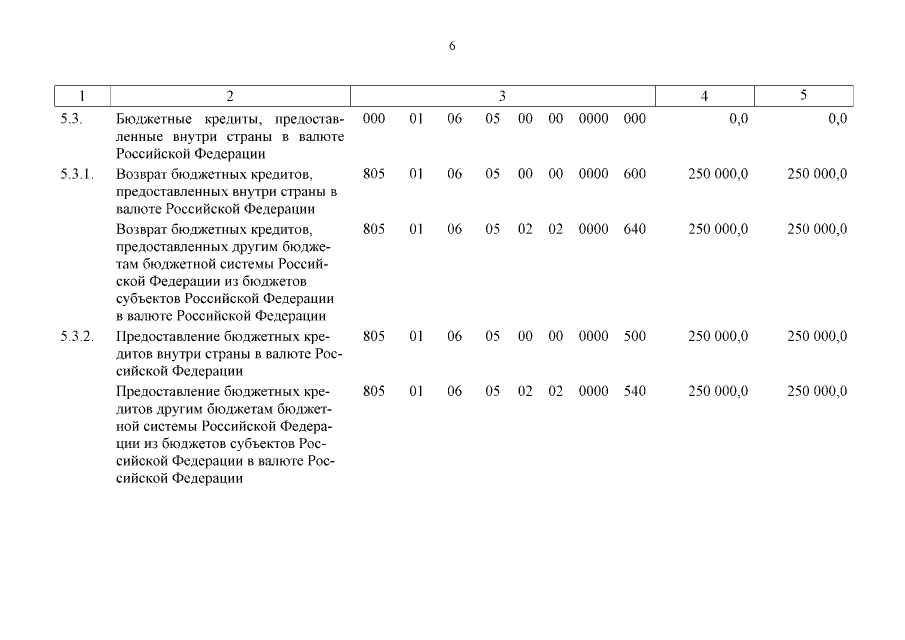 6

| 1 | 2 | 3 | 4 | 5 |
|---|---|---|---|---|
| 5.3. | Бюджетные кредиты, предоставленные внутри страны в валюте Российской Федерации | 000 01 06 05 00 00 0000 000 | 0,0 | 0,0 |
| 5.3.1. | Возврат бюджетных кредитов, предоставленных внутри страны в валюте Российской Федерации | 805 01 06 05 00 00 0000 600 | 250 000,0 | 250 000,0 |
| | Возврат бюджетных кредитов, предоставленных другим бюджетам бюджетной системы Российской Федерации из бюджетов субъектов Российской Федерации в валюте Российской Федерации | 805 01 06 05 02 02 0000 640 | 250 000,0 | 250 000,0 |
| 5.3.2. | Предоставление бюджетных кредитов внутри страны в валюте Российской Федерации | 805 01 06 05 00 00 0000 500 | 250 000,0 | 250 000,0 |
| | Предоставление бюджетных кредитов другим бюджетам бюджетной системы Российской Федерации из бюджетов субъектов Российской Федерации в валюте Российской Федерации | 805 01 06 05 02 02 0000 540 | 250 000,0 | 250 000,0 |